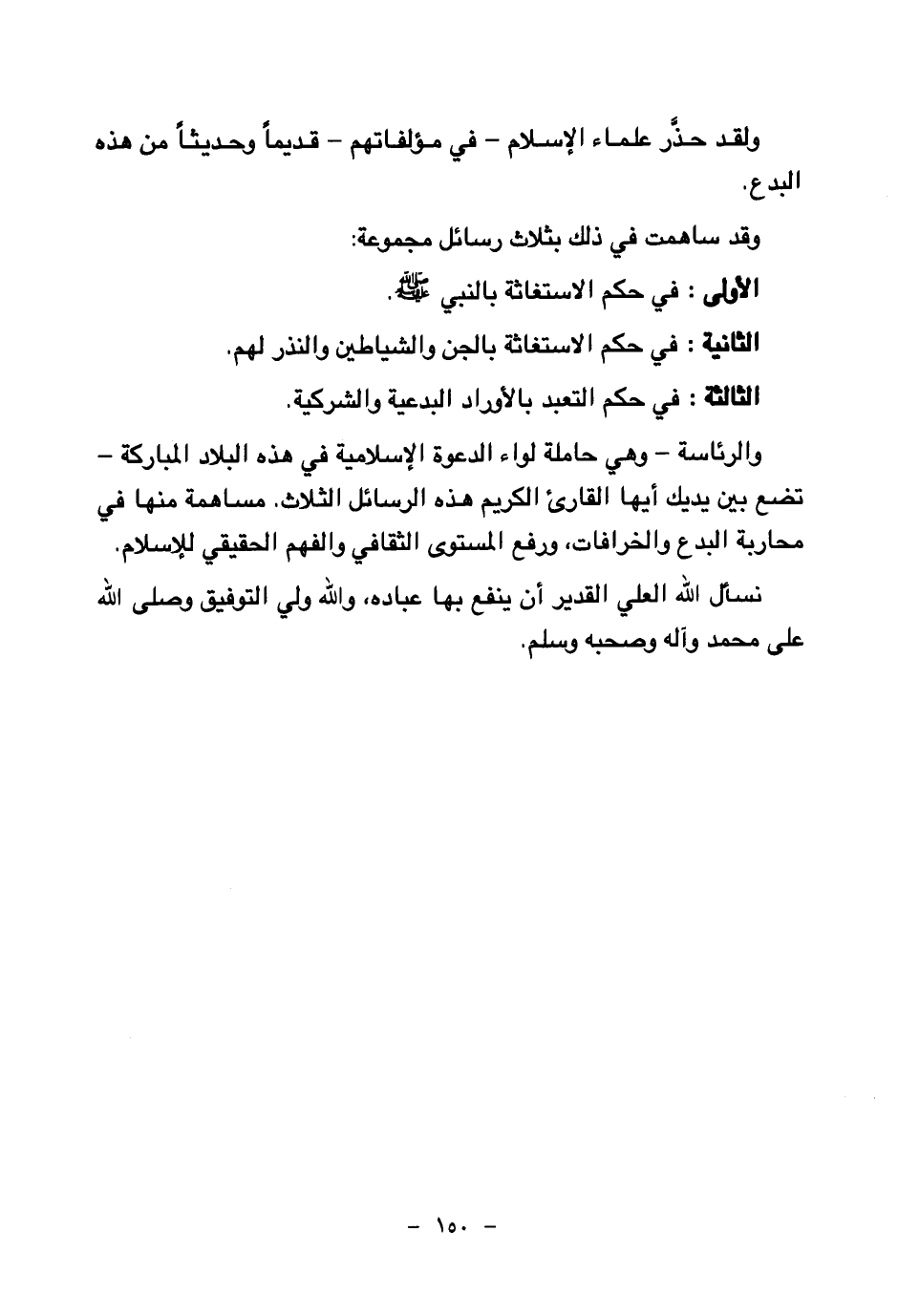 ولقد حذَّر علماء الإسلام – في مؤلفاتهم – قديماً وحديثاً من هذه البدع.

وقد ساهمت في ذلك بثلاث رسائل مجموعة:

الأولى : في حكم الاستغاثة بالنبي ﷺ.

الثانية : في حكم الاستغاثة بالجن والشياطين والنذر لهم.

الثالثة : في حكم التعبد بالأوراد البدعية والشركية.

والرئاسة – وهي حاملة لواء الدعوة الإسلامية في هذه البلاد المباركة – تضع بين يديك أيها القارئ الكريم هذه الرسائل الثلاث. مساهمة منها في محاربة البدع والخرافات، ورفع المستوى الثقافي والفهم الحقيقي للإسلام.

نسأل الله العلي القدير أن ينفع بها عباده، والله ولي التوفيق وصلى الله على محمد وآله وصحبه وسلم.

– ١٥٠ –